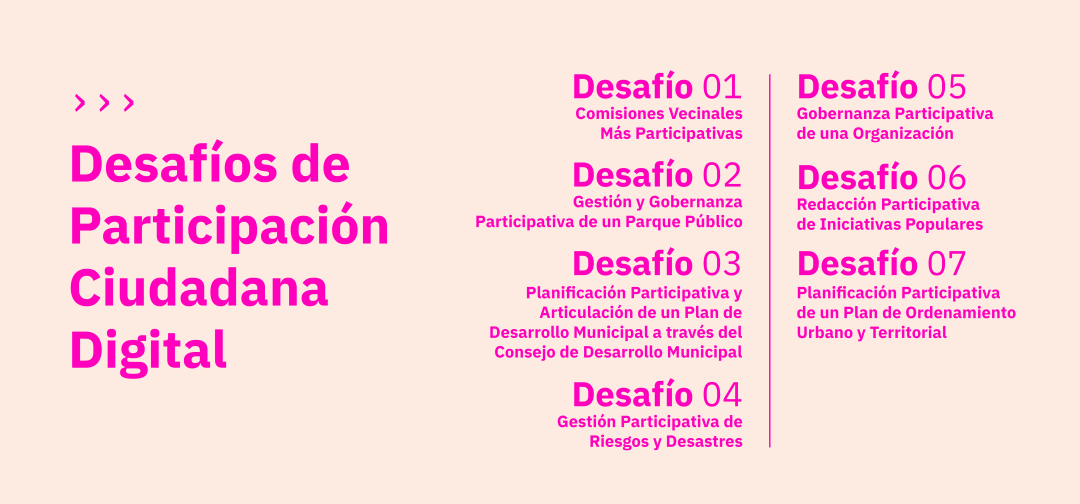 > > >

Desafíos de Participación Ciudadana Digital

Desafío 01
Comisiones Vecinales Más Participativas

Desafío 02
Gestión y Gobernanza Participativa de un Parque Público

Desafío 03
Planificación Participativa y Articulación de un Plan de Desarrollo Municipal a través del Consejo de Desarrollo Municipal

Desafío 04
Gestión Participativa de Riesgos y Desastres

Desafío 05
Gobernanza Participativa de una Organización

Desafío 06
Redacción Participativa de Iniciativas Populares

Desafío 07
Planificación Participativa de un Plan de Ordenamiento Urbano y Territorial